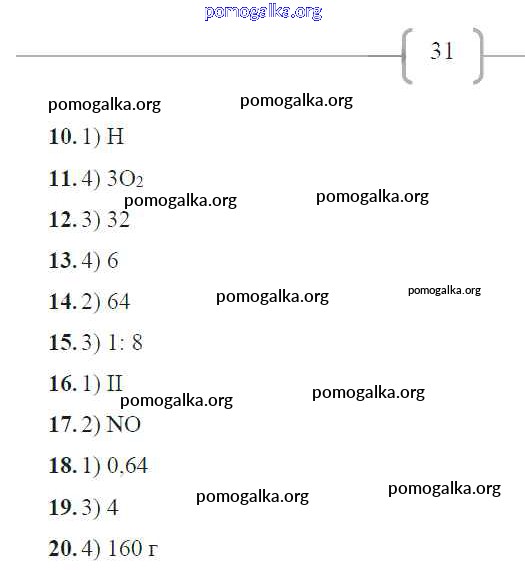 31

10. 1) H

11. 4) $3O_2$

12. 3) 32

13. 4) 6

14. 2) 64

15. 3) 1: 8

16. 1) II

17. 2) NO

18. 1) 0,64

19. 3) 4

20. 4) 160 г

pomogalka.org